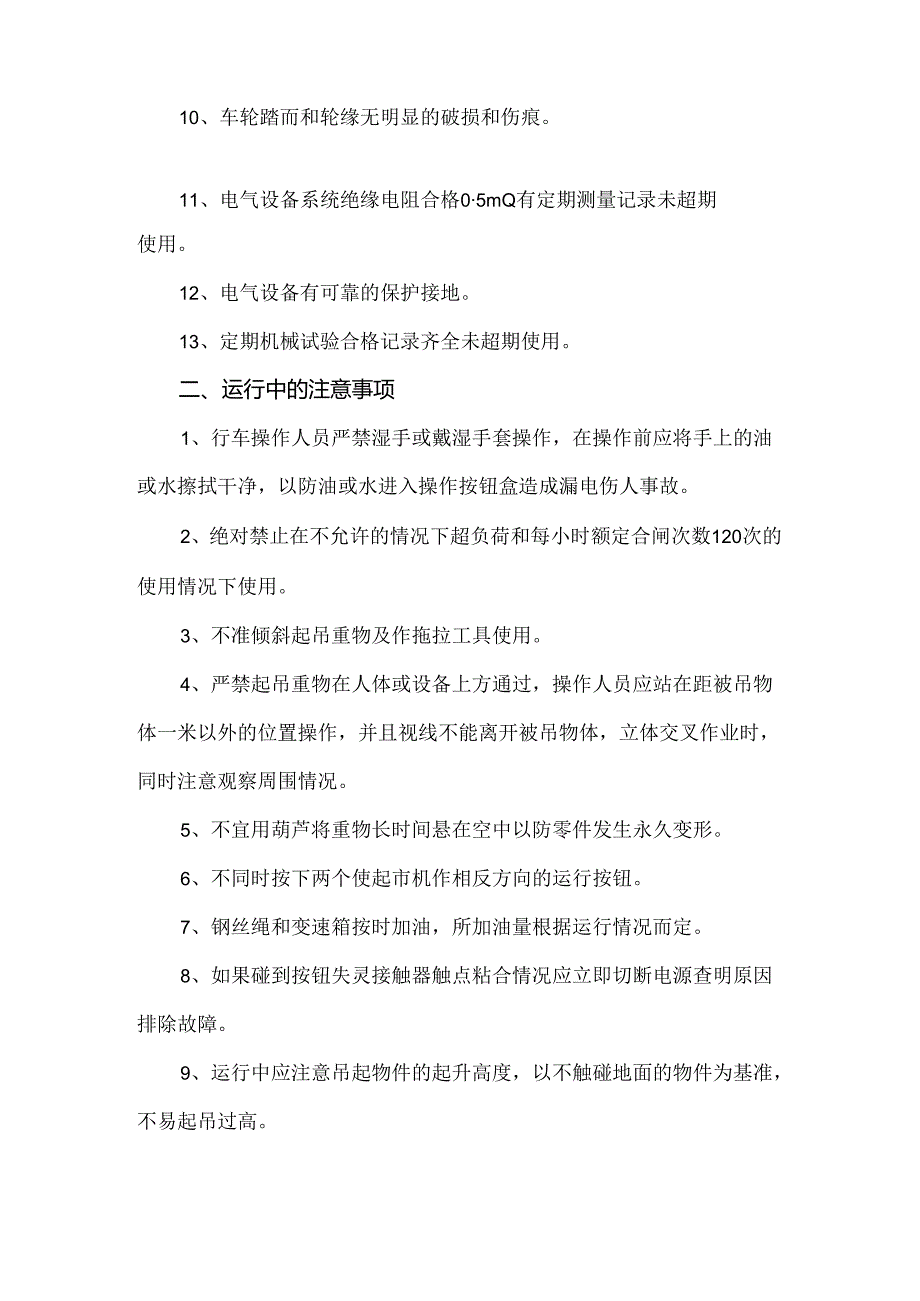 10、车轮踏而和轮缘无明显的破损和伤痕。

11、电气设备系统绝缘电阻合格0·5mQ有定期测量记录未超期使用。

12、电气设备有可靠的保护接地。

13、定期机械试验合格记录齐全未超期使用。

二、运行中的注意事项

1、行车操作人员严禁湿手或戴湿手套操作，在操作前应将手上的油或水擦拭干净，以防油或水进入操作按钮盒造成漏电伤人事故。

2、绝对禁止在不允许的情况下超负荷和每小时额定合闸次数120次的使用情况下使用。

3、不准倾斜起吊重物及作拖拉工具使用。

4、严禁起吊重物在人体或设备上方通过，操作人员应站在距被吊物体一米以外的位置操作，并且视线不能离开被吊物体，立体交叉作业时，同时注意观察周围情况。

5、不宜用葫芦将重物长时间悬在空中以防零件发生永久变形。

6、不同时按下两个使起市机作相反方向的运行按钮。

7、钢丝绳和变速箱按时加油，所加油量根据运行情况而定。

8、如果碰到按钮失灵接触器触点粘合情况应立即切断电源查明原因排除故障。

9、运行中应注意吊起物件的起升高度，以不触碰地面的物件为基准，不易起吊过高。